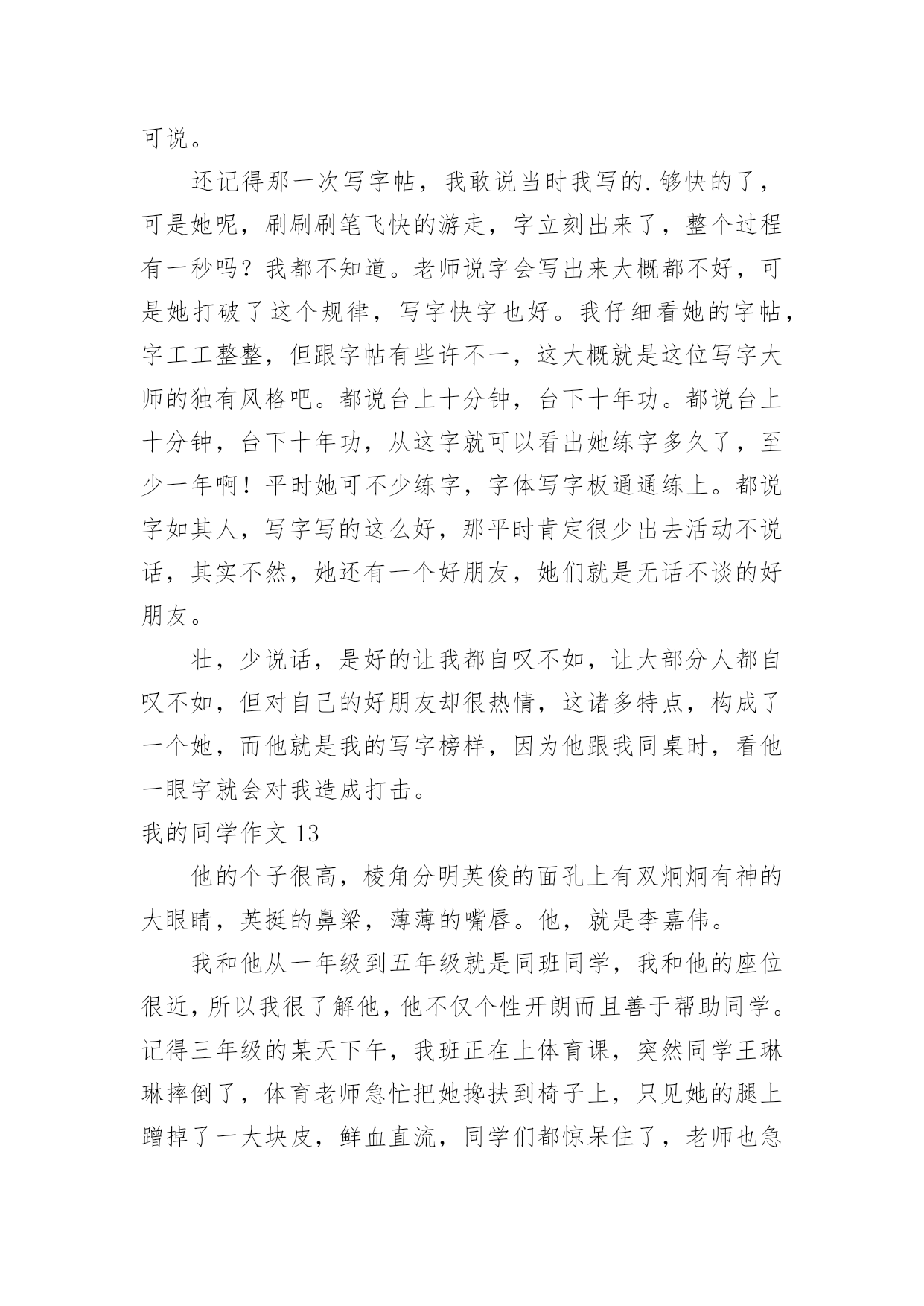 可说。

还记得那一次写字帖，我敢说当时我写的.够快的了，可是她呢，刷刷刷笔飞快的游走，字立刻出来了，整个过程有一秒吗？我都不知道。老师说字会写出来大概都不好，可是她打破了这个规律，写字快字也好。我仔细看她的字帖，字工工整整，但跟字帖有些许不一，这大概就是这位写字大师的独有风格吧。都说台上十分钟，台下十年功。都说台上十分钟，台下十年功，从这字就可以看出她练字多久了，至少一年啊！平时她可不少练字，字体写字板通通练上。都说字如其人，写字写的这么好，那平时肯定很少出去活动不说话，其实不然，她还有一个好朋友，她们就是无话不谈的好朋友。

壮，少说话，是好的让我都自叹不如，让大部分人都自叹不如，但对自己的好朋友却很热情，这诸多特点，构成了一个她，而他就是我的写字榜样，因为他跟我同桌时，看他一眼字就会对我造成打击。

我的同学作文 13

他的个子很高，棱角分明英俊的面孔上有双炯炯有神的大眼睛，英挺的鼻梁，薄薄的嘴唇。他，就是李嘉伟。

我和他从一年级到五年级就是同班同学，我和他的座位很近，所以我很了解他，他不仅个性开朗而且善于帮助同学。记得三年级的某天下午，我班正在上体育课，突然同学王琳琳摔倒了，体育老师急忙把她搀扶到椅子上，只见她的腿上蹭掉了一大块皮，鲜血直流，同学们都惊呆住了，老师也急